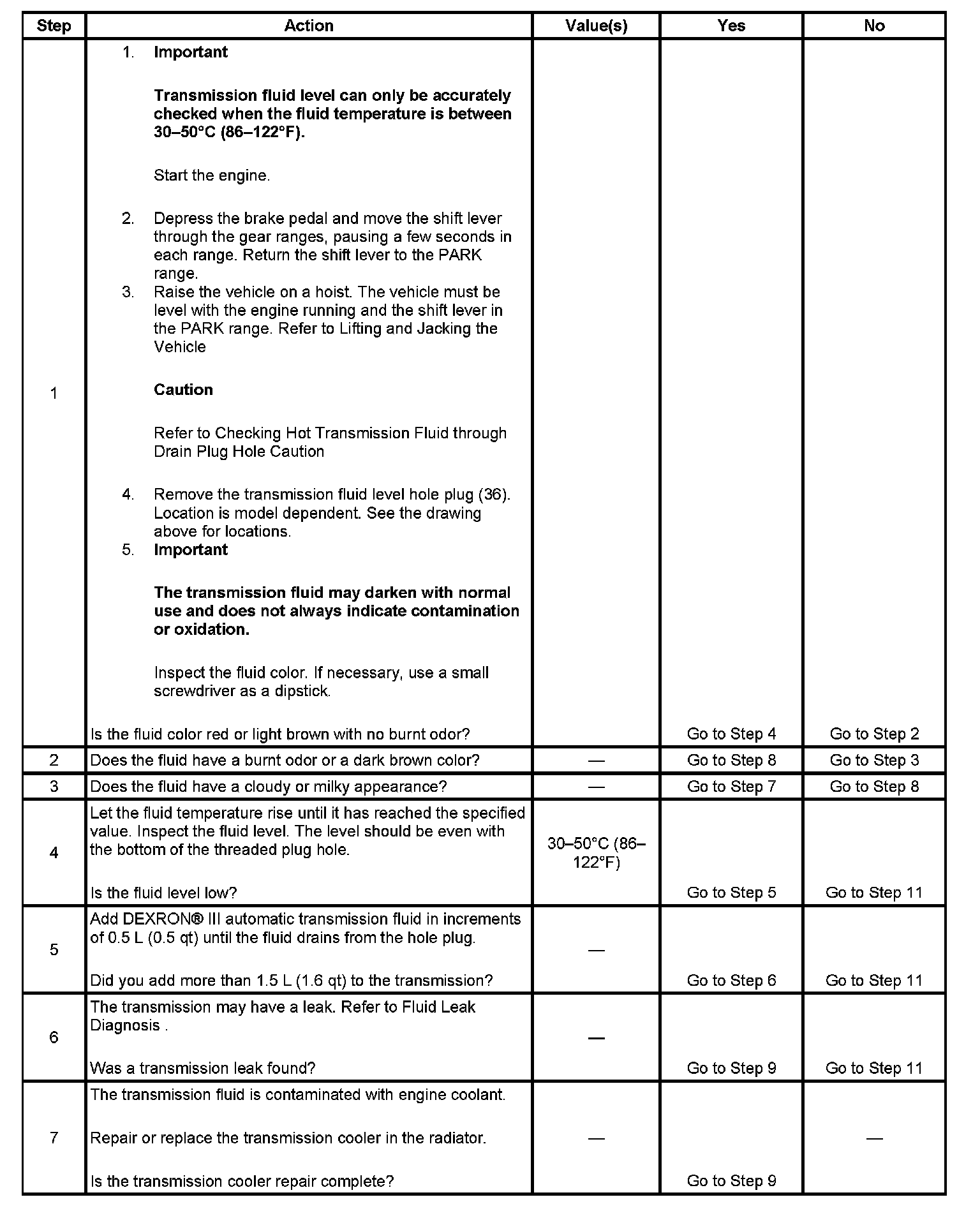 | Step | Action | Value(s) | Yes | No |
|---|---|---|---|---|
| 1 | 1. **Important** **Transmission fluid level can only be accurately checked when the fluid temperature is between 30–50°C (86–122°F).** Start the engine. 2. Depress the brake pedal and move the shift lever through the gear ranges, pausing a few seconds in each range. Return the shift lever to the PARK range. 3. Raise the vehicle on a hoist. The vehicle must be level with the engine running and the shift lever in the PARK range. Refer to Lifting and Jacking the Vehicle **Caution** Refer to Checking Hot Transmission Fluid through Drain Plug Hole Caution 4. Remove the transmission fluid level hole plug (36). Location is model dependent. See the drawing above for locations. 5. **Important** **The transmission fluid may darken with normal use and does not always indicate contamination or oxidation.** Inspect the fluid color. If necessary, use a small screwdriver as a dipstick. Is the fluid color red or light brown with no burnt odor? | | Go to Step 4 | Go to Step 2 |
| 2 | Does the fluid have a burnt odor or a dark brown color? | — | Go to Step 8 | Go to Step 3 |
| 3 | Does the fluid have a cloudy or milky appearance? | — | Go to Step 7 | Go to Step 8 |
| 4 | Let the fluid temperature rise until it has reached the specified value. Inspect the fluid level. The level should be even with the bottom of the threaded plug hole. Is the fluid level low? | 30–50°C (86–122°F) | Go to Step 5 | Go to Step 11 |
| 5 | Add DEXRON® III automatic transmission fluid in increments of 0.5 L (0.5 qt) until the fluid drains from the hole plug. Did you add more than 1.5 L (1.6 qt) to the transmission? | — | Go to Step 6 | Go to Step 11 |
| 6 | The transmission may have a leak. Refer to Fluid Leak Diagnosis . Was a transmission leak found? | — | Go to Step 9 | Go to Step 11 |
| 7 | The transmission fluid is contaminated with engine coolant. Repair or replace the transmission cooler in the radiator. Is the transmission cooler repair complete? | — | Go to Step 9 | — |